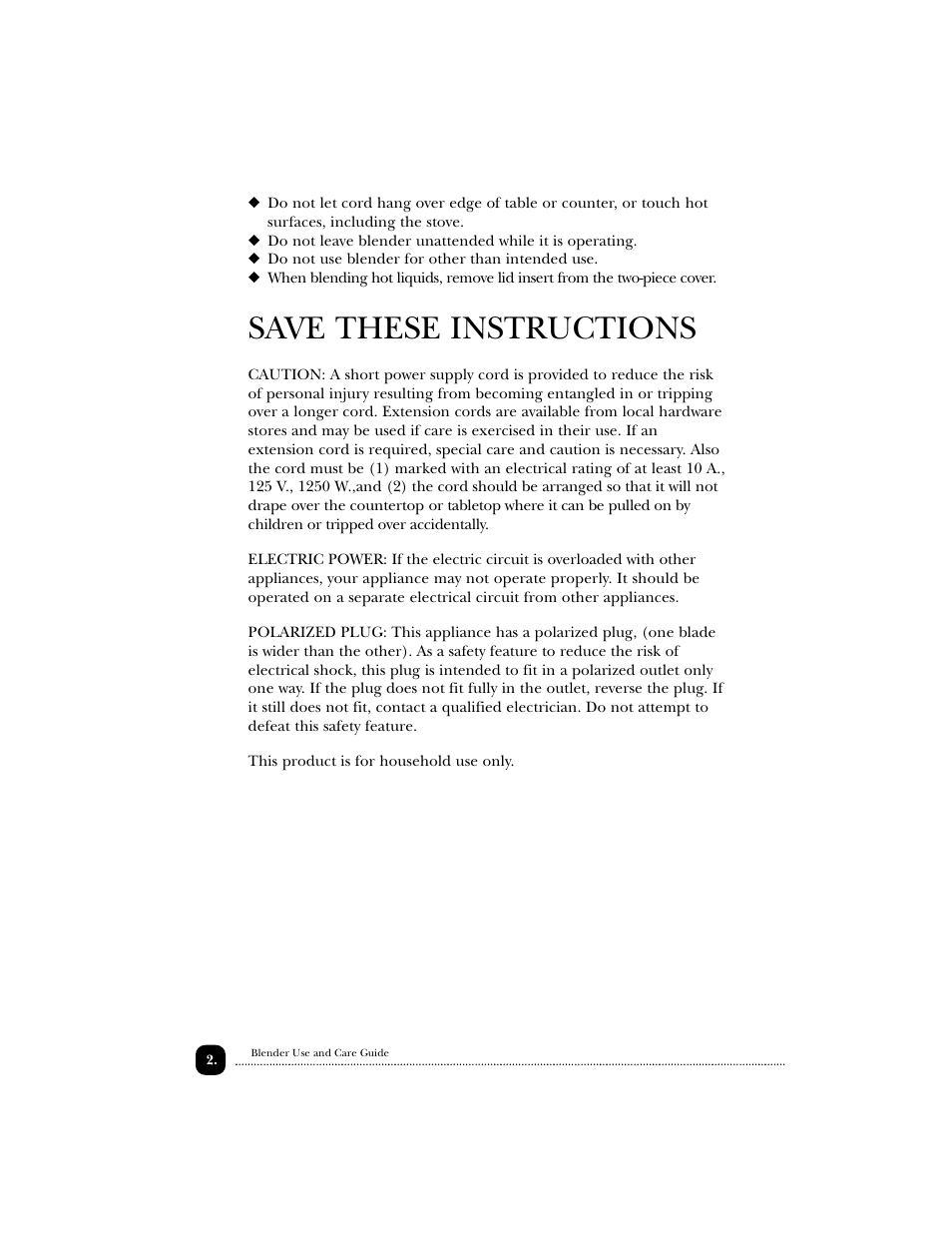 ◆ Do not let cord hang over edge of table or counter, or touch hot surfaces, including the stove.
◆ Do not leave blender unattended while it is operating.
◆ Do not use blender for other than intended use.
◆ When blending hot liquids, remove lid insert from the two-piece cover.

SAVE THESE INSTRUCTIONS

CAUTION: A short power supply cord is provided to reduce the risk of personal injury resulting from becoming entangled in or tripping over a longer cord. Extension cords are available from local hardware stores and may be used if care is exercised in their use. If an extension cord is required, special care and caution is necessary. Also the cord must be (1) marked with an electrical rating of at least 10 A., 125 V., 1250 W.,and (2) the cord should be arranged so that it will not drape over the countertop or tabletop where it can be pulled on by children or tripped over accidentally.

ELECTRIC POWER: If the electric circuit is overloaded with other appliances, your appliance may not operate properly. It should be operated on a separate electrical circuit from other appliances.

POLARIZED PLUG: This appliance has a polarized plug, (one blade is wider than the other). As a safety feature to reduce the risk of electrical shock, this plug is intended to fit in a polarized outlet only one way. If the plug does not fit fully in the outlet, reverse the plug. If it still does not fit, contact a qualified electrician. Do not attempt to defeat this safety feature.

This product is for household use only.

2. Blender Use and Care Guide